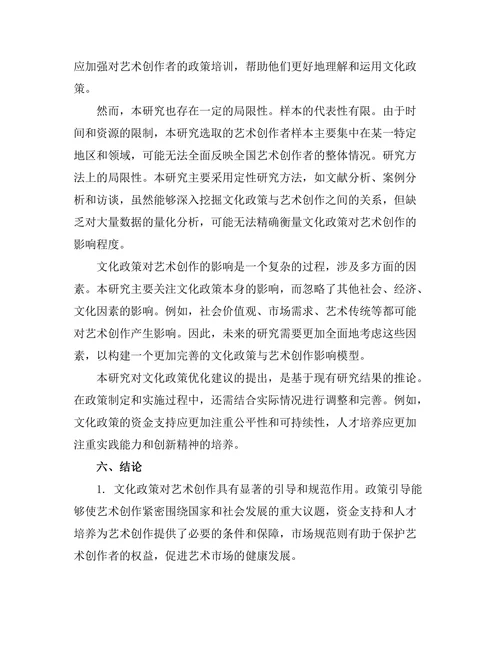 应加强对艺术创作者的政策培训，帮助他们更好地理解和运用文化政策。

然而，本研究也存在一定的局限性。样本的代表性有限。由于时间和资源的限制，本研究选取的艺术创作者样本主要集中在某一特定地区和领域，可能无法全面反映全国艺术创作者的整体情况。研究方法上的局限性。本研究主要采用定性研究方法，如文献分析、案例分析和访谈，虽然能够深入挖掘文化政策与艺术创作之间的关系，但缺乏对大量数据的量化分析，可能无法精确衡量文化政策对艺术创作的影响程度。

文化政策对艺术创作的影响是一个复杂的过程，涉及多方面的因素。本研究主要关注文化政策本身的影响，而忽略了其他社会、经济、文化因素的影响。例如，社会价值观、市场需求、艺术传统等都可能对艺术创作产生影响。因此，未来的研究需要更加全面地考虑这些因素，以构建一个更加完善的文化政策与艺术创作影响模型。

本研究对文化政策优化建议的提出，是基于现有研究结果的推论。在政策制定和实施过程中，还需结合实际情况进行调整和完善。例如，文化政策的资金支持应更加注重公平性和可持续性，人才培养应更加注重实践能力和创新精神的培养。

六、结论

1. 文化政策对艺术创作具有显著的引导和规范作用。政策引导能够使艺术创作紧密围绕国家和社会发展的重大议题，资金支持和人才培养为艺术创作提供了必要的条件和保障，市场规范则有助于保护艺术创作者的权益，促进艺术市场的健康发展。